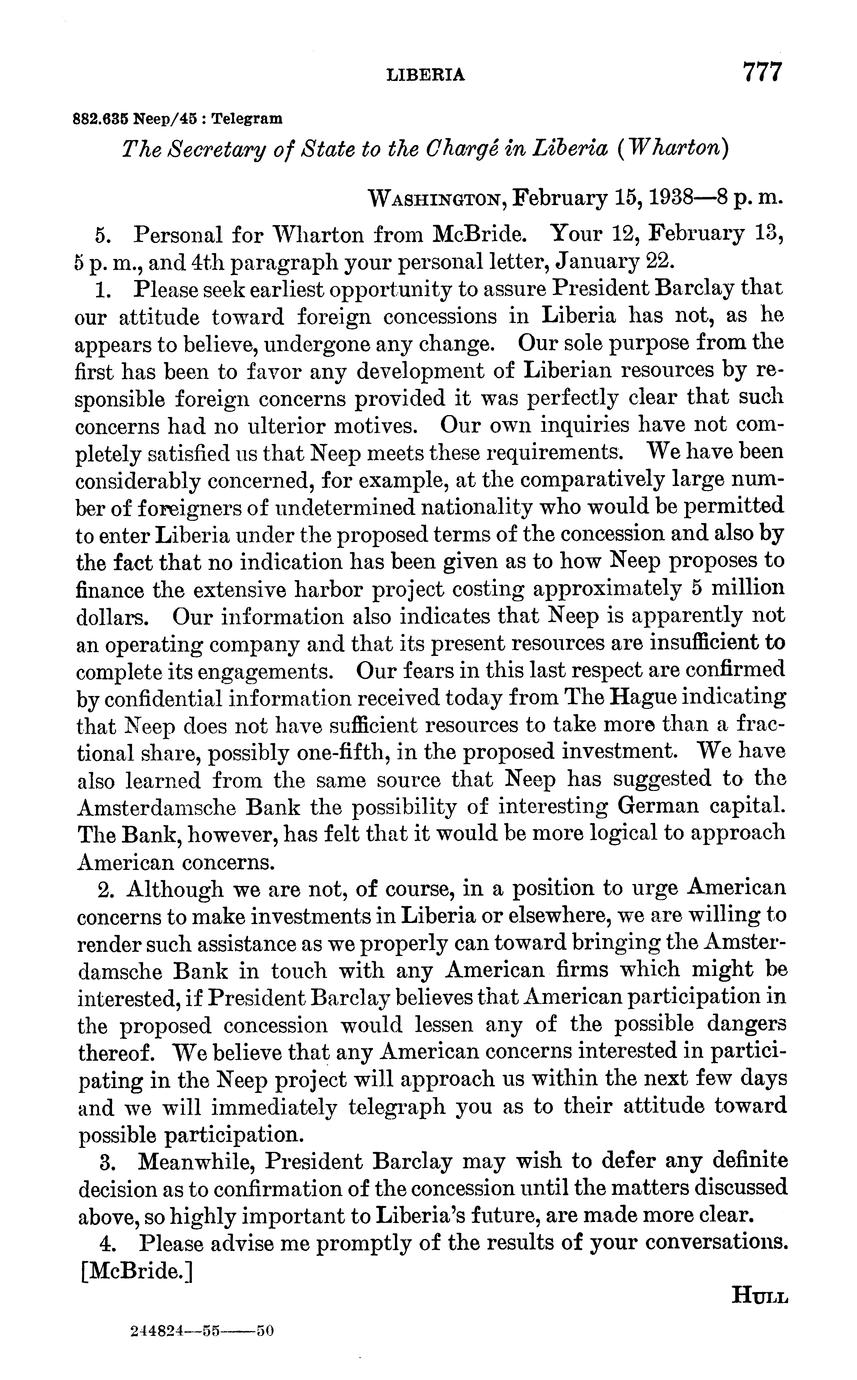 LIBERIA 777

882.635 Neep/45 : Telegram

The Secretary of State to the Chargé in Liberia (Wharton)

WASHINGTON, February 15, 1938—8 p. m.

5. Personal for Wharton from McBride. Your 12, February 13, 5 p. m., and 4th paragraph your personal letter, January 22.

1. Please seek earliest opportunity to assure President Barclay that our attitude toward foreign concessions in Liberia has not, as he appears to believe, undergone any change. Our sole purpose from the first has been to favor any development of Liberian resources by responsible foreign concerns provided it was perfectly clear that such concerns had no ulterior motives. Our own inquiries have not completely satisfied us that Neep meets these requirements. We have been considerably concerned, for example, at the comparatively large number of foreigners of undetermined nationality who would be permitted to enter Liberia under the proposed terms of the concession and also by the fact that no indication has been given as to how Neep proposes to finance the extensive harbor project costing approximately 5 million dollars. Our information also indicates that Neep is apparently not an operating company and that its present resources are insufficient to complete its engagements. Our fears in this last respect are confirmed by confidential information received today from The Hague indicating that Neep does not have sufficient resources to take more than a fractional share, possibly one-fifth, in the proposed investment. We have also learned from the same source that Neep has suggested to the Amsterdamsche Bank the possibility of interesting German capital. The Bank, however, has felt that it would be more logical to approach American concerns.

2. Although we are not, of course, in a position to urge American concerns to make investments in Liberia or elsewhere, we are willing to render such assistance as we properly can toward bringing the Amsterdamsche Bank in touch with any American firms which might be interested, if President Barclay believes that American participation in the proposed concession would lessen any of the possible dangers thereof. We believe that any American concerns interested in participating in the Neep project will approach us within the next few days and we will immediately telegraph you as to their attitude toward possible participation.

3. Meanwhile, President Barclay may wish to defer any definite decision as to confirmation of the concession until the matters discussed above, so highly important to Liberia's future, are made more clear.

4. Please advise me promptly of the results of your conversations. [McBride.]

HULL

244824—55——50